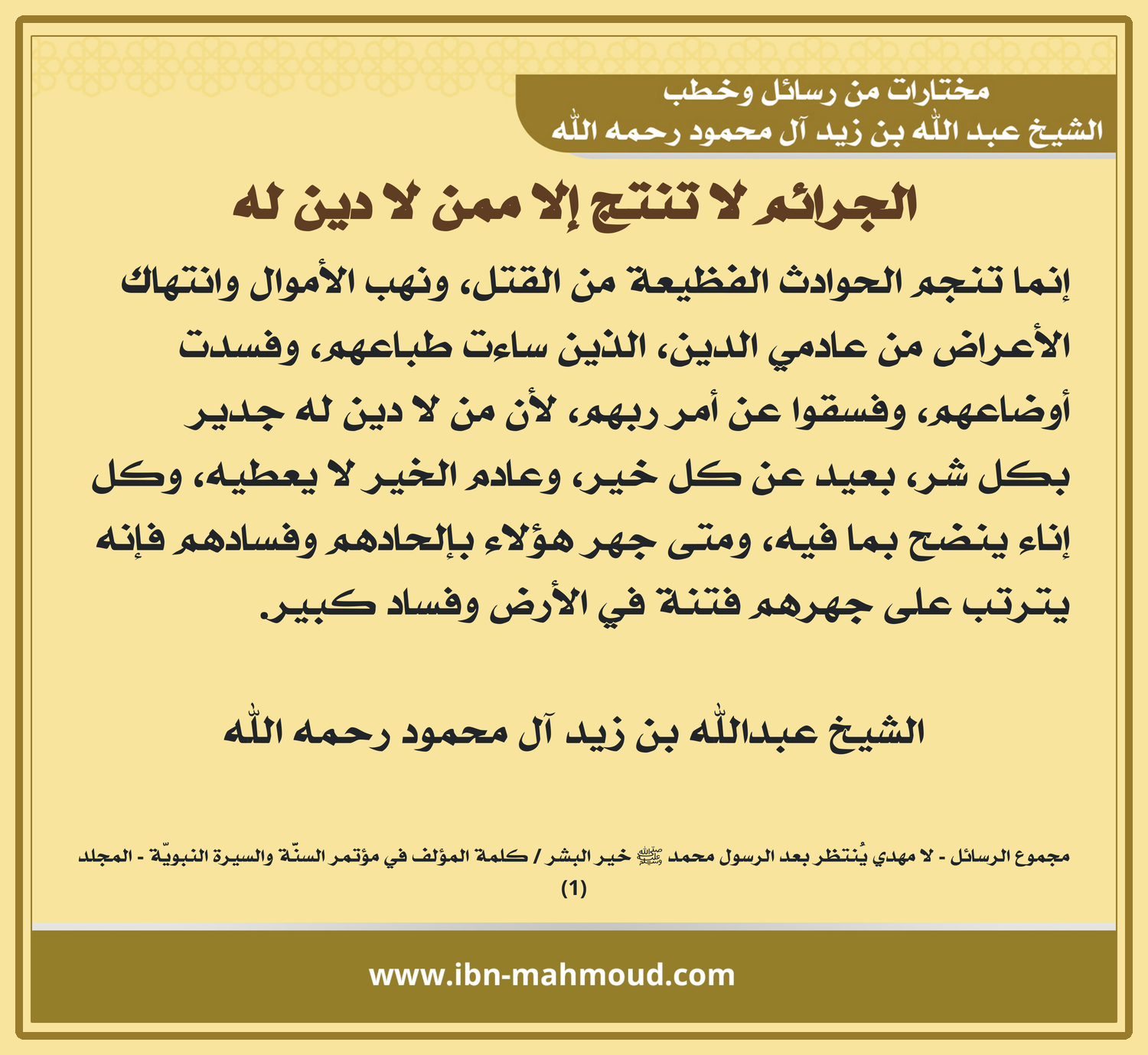 مختارات من رسائل وخطب
الشيخ عبد الله بن زيد آل محمود رحمه الله

الجرائم لا تنتج إلا ممن لا دين له

إنما تنجم الحوادث الفظيعة من القتل، ونهب الأموال وانتهاك الأعراض من عادمي الدين، الذين ساءت طباعهم، وفسدت أوضاعهم، وفسقوا عن أمر ربهم، لأن من لا دين له جدير بكل شر، بعيد عن كل خير، وعادم الخير لا يعطيه، وكل إناء ينضح بما فيه، ومتى جهر هؤلاء بإلحادهم وفسادهم فإنه يترتب على جهرهم فتنة في الأرض وفساد كبير.

الشيخ عبدالله بن زيد آل محمود رحمه الله

مجموع الرسائل - لا مهدي يُنتظر بعد الرسول محمد ﷺ خير البشر / كلمة المؤلف في مؤتمر السنّة والسيرة النبويّة - المجلد (1)

www.ibn-mahmoud.com